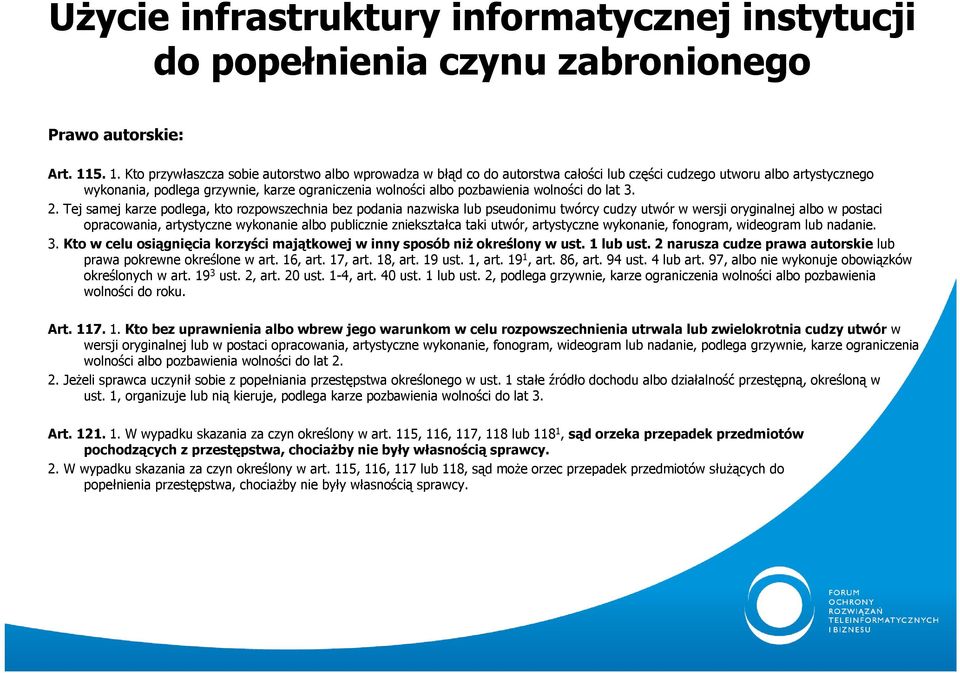 Użycie infrastruktury informatycznej instytucji do popełnienia czynu zabronionego

Prawo autorskie:

Art. 115. 1. Kto przywłaszcza sobie autorstwo albo wprowadza w błąd co do autorstwa całości lub części cudzego utworu albo artystycznego wykonania, podlega grzywnie, karze ograniczenia wolności albo pozbawienia wolności do lat 3.

2. Tej samej karze podlega, kto rozpowszechnia bez podania nazwiska lub pseudonimu twórcy cudzy utwór w wersji oryginalnej albo w postaci opracowania, artystyczne wykonanie albo publicznie zniekształca taki utwór, artystyczne wykonanie, fonogram, wideogram lub nadanie.

3. Kto w celu osiągnięcia korzyści majątkowej w inny sposób niż określony w ust. 1 lub ust. 2 narusza cudze prawa autorskie lub prawa pokrewne określone w art. 16, art. 17, art. 18, art. 19 ust. 1, art. $19^1$, art. 86, art. 94 ust. 4 lub art. 97, albo nie wykonuje obowiązków określonych w art. $19^3$ ust. 2, art. 20 ust. 1-4, art. 40 ust. 1 lub ust. 2, podlega grzywnie, karze ograniczenia wolności albo pozbawienia wolności do roku.

Art. 117. 1. Kto bez uprawnienia albo wbrew jego warunkom w celu rozpowszechnienia utrwala lub zwielokrotnia cudzy utwór w wersji oryginalnej lub w postaci opracowania, artystyczne wykonanie, fonogram, wideogram lub nadanie, podlega grzywnie, karze ograniczenia wolności albo pozbawienia wolności do lat 2.

2. Jeżeli sprawca uczynił sobie z popełniania przestępstwa określonego w ust. 1 stałe źródło dochodu albo działalność przestępną, określoną w ust. 1, organizuje lub nią kieruje, podlega karze pozbawienia wolności do lat 3.

Art. 121. 1. W wypadku skazania za czyn określony w art. 115, 116, 117, 118 lub $118^1$, sąd orzeka przepadek przedmiotów pochodzących z przestępstwa, chociażby nie były własnością sprawcy.

2. W wypadku skazania za czyn określony w art. 115, 116, 117 lub 118, sąd może orzec przepadek przedmiotów służących do popełnienia przestępstwa, chociażby nie były własnością sprawcy.

FORUM OCHRONY ROZWIĄZAŃ TELEINFORMATYCZNYCH I BIZNESU